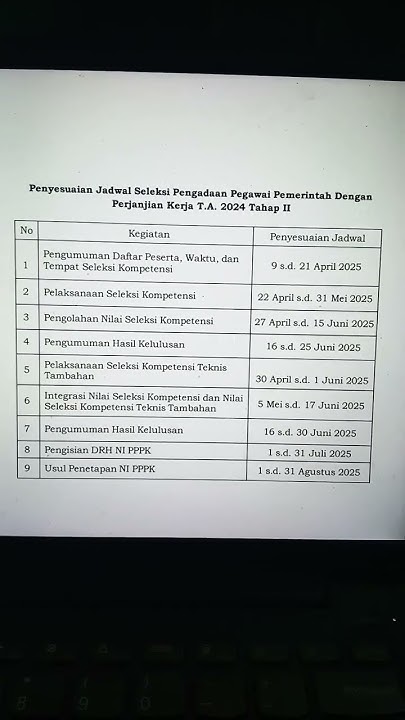 Penyesuaian Jadwal Seleksi Pengadaan Pegawai Pemerintah Dengan Perjanjian Kerja T.A. 2024 Tahap II

| No | Kegiatan | Penyesuaian Jadwal |
|---|---|---|
| 1 | Pengumuman Daftar Peserta, Waktu, dan Tempat Seleksi Kompetensi | 9 s.d. 21 April 2025 |
| 2 | Pelaksanaan Seleksi Kompetensi | 22 April s.d. 31 Mei 2025 |
| 3 | Pengolahan Nilai Seleksi Kompetensi | 27 April s.d. 15 Juni 2025 |
| 4 | Pengumuman Hasil Kelulusan | 16 s.d. 25 Juni 2025 |
| 5 | Pelaksanaan Seleksi Kompetensi Teknis Tambahan | 30 April s.d. 1 Juni 2025 |
| 6 | Integrasi Nilai Seleksi Kompetensi dan Nilai Seleksi Kompetensi Teknis Tambahan | 5 Mei s.d. 17 Juni 2025 |
| 7 | Pengumuman Hasil Kelulusan | 16 s.d. 30 Juni 2025 |
| 8 | Pengisian DRH NI PPPK | 1 s.d. 31 Juli 2025 |
| 9 | Usul Penetapan NI PPPK | 1 s.d. 31 Agustus 2025 |